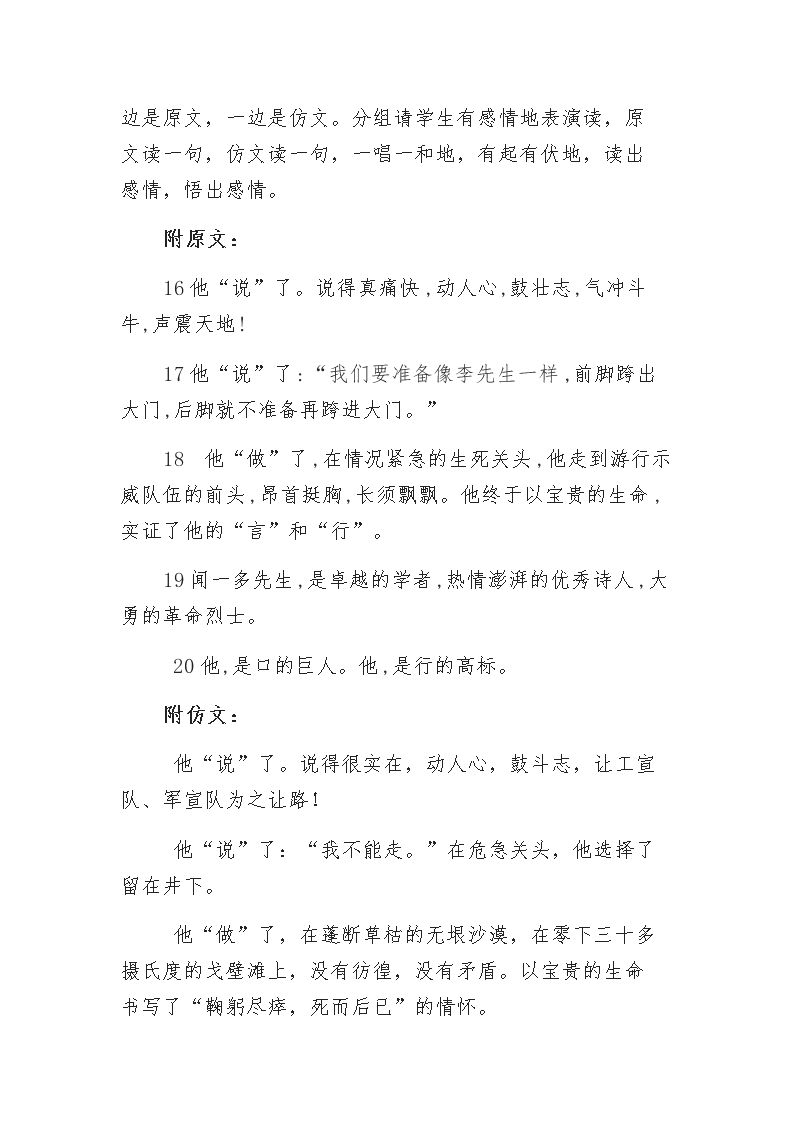 边是原文，一边是仿文。分组请学生有感情地表演读，原文读一句，仿文读一句，一唱一和地，有起有伏地，读出感情，悟出感情。

附原文：

16他“说”了。说得真痛快，动人心，鼓壮志，气冲斗牛，声震天地！

17他“说”了：“我们要准备像李先生一样，前脚跨出大门，后脚就不准备再跨进大门。”

18 他“做”了，在情况紧急的生死关头，他走到游行示威队伍的前头，昂首挺胸，长须飘飘。他终于以宝贵的生命，实证了他的“言”和“行”。

19闻一多先生，是卓越的学者，热情澎湃的优秀诗人，大勇的革命烈士。

20他，是口的巨人。他，是行的高标。

附仿文：

他“说”了。说得很实在，动人心，鼓斗志，让工宣队、军宣队为之让路！

他“说”了：“我不能走。”在危急关头，他选择了留在井下。

他“做”了，在蓬断草枯的无垠沙漠，在零下三十多摄氏度的戈壁滩上，没有彷徨，没有矛盾。以宝贵的生命书写了“鞠躬尽瘁，死而后已”的情怀。